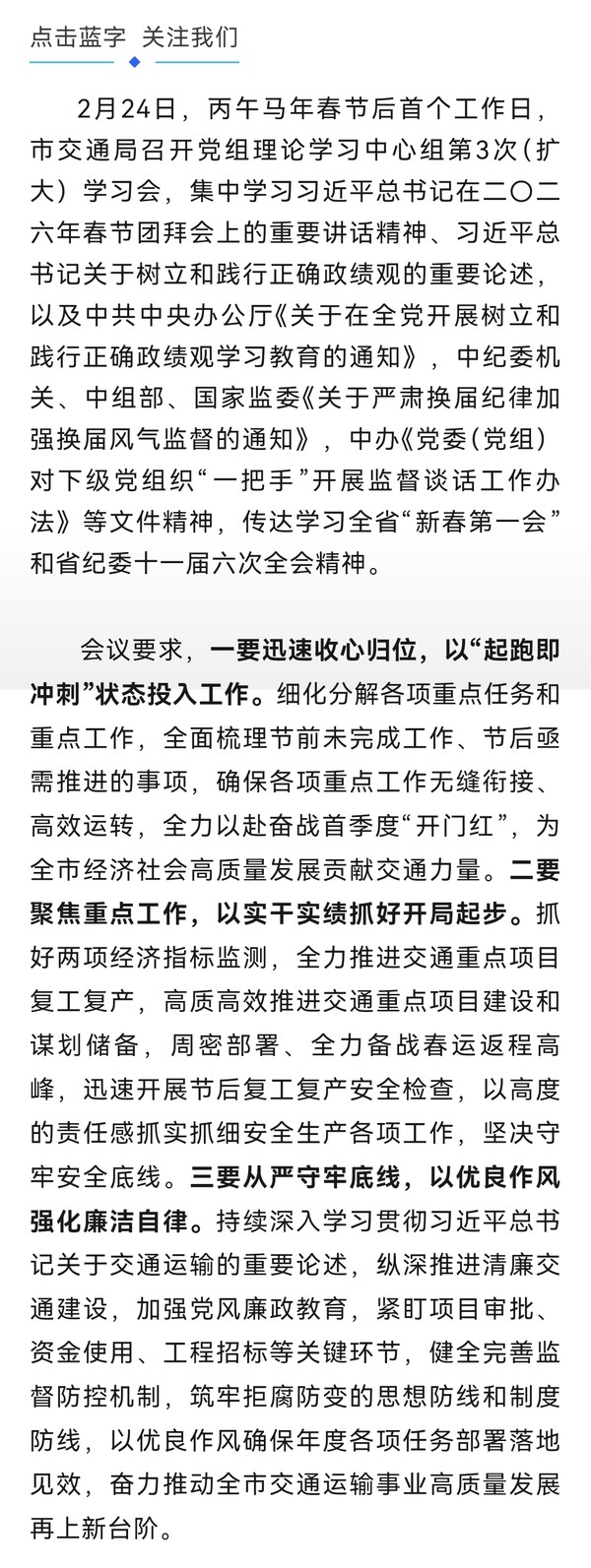 点击蓝字 关注我们

2月24日，丙午马年春节后首个工作日，市交通局召开党组理论学习中心组第3次（扩大）学习会，集中学习习近平总书记在二〇二六年春节团拜会上的重要讲话精神、习近平总书记关于树立和践行正确政绩观的重要论述，以及中共中央办公厅《关于在全党开展树立和践行正确政绩观学习教育的通知》，中纪委机关、中组部、国家监委《关于严肃换届纪律加强换届风气监督的通知》，中办《党委（党组）对下级党组织“一把手”开展监督谈话工作办法》等文件精神，传达学习全省“新春第一会”和省纪委十一届六次全会精神。

会议要求，一要迅速收心归位，以“起跑即冲刺”状态投入工作。细化分解各项重点任务和重点工作，全面梳理节前未完成工作、节后亟需推进的事项，确保各项重点工作无缝衔接、高效运转，全力以赴奋战首季度“开门红”，为全市经济社会高质量发展贡献交通力量。二要聚焦重点工作，以实干实绩抓好开局起步。抓好两项经济指标监测，全力推进交通重点项目复工复产，高质高效推进交通重点项目建设和谋划储备，周密部署、全力备战春运返程高峰，迅速开展节后复工复产安全检查，以高度的责任感抓实抓细安全生产各项工作，坚决守牢安全底线。三要从严守牢底线，以优良作风强化廉洁自律。持续深入学习贯彻习近平总书记关于交通运输的重要论述，纵深推进清廉交通建设，加强党风廉政教育，紧盯项目审批、资金使用、工程招标等关键环节，健全完善监督防控机制，筑牢拒腐防变的思想防线和制度防线，以优良作风确保年度各项任务部署落地见效，奋力推动全市交通运输事业高质量发展再上新台阶。